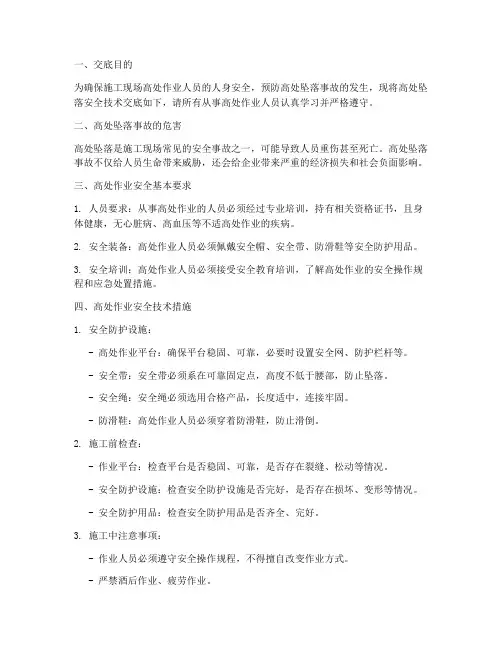 一、交底目的

为确保施工现场高处作业人员的人身安全，预防高处坠落事故的发生，现将高处坠落安全技术交底如下，请所有从事高处作业人员认真学习并严格遵守。

二、高处坠落事故的危害

高处坠落是施工现场常见的安全事故之一，可能导致人员重伤甚至死亡。高处坠落事故不仅给人员生命带来威胁，还会给企业带来严重的经济损失和社会负面影响。

三、高处作业安全基本要求

1. 人员要求：从事高处作业的人员必须经过专业培训，持有相关资格证书，且身体健康，无心脏病、高血压等不适高处作业的疾病。

2. 安全装备：高处作业人员必须佩戴安全帽、安全带、防滑鞋等安全防护用品。

3. 安全培训：高处作业人员必须接受安全教育培训，了解高处作业的安全操作规程和应急处置措施。

四、高处作业安全技术措施

1. 安全防护设施：

- 高处作业平台：确保平台稳固、可靠，必要时设置安全网、防护栏杆等。

- 安全带：安全带必须系在可靠固定点，高度不低于腰部，防止坠落。

- 安全绳：安全绳必须选用合格产品，长度适中，连接牢固。

- 防滑鞋：高处作业人员必须穿着防滑鞋，防止滑倒。

2. 施工前检查：

- 作业平台：检查平台是否稳固、可靠，是否存在裂缝、松动等情况。

- 安全防护设施：检查安全防护设施是否完好，是否存在损坏、变形等情况。

- 安全防护用品：检查安全防护用品是否齐全、完好。

3. 施工中注意事项：

- 作业人员必须遵守安全操作规程，不得擅自改变作业方式。

- 严禁酒后作业、疲劳作业。